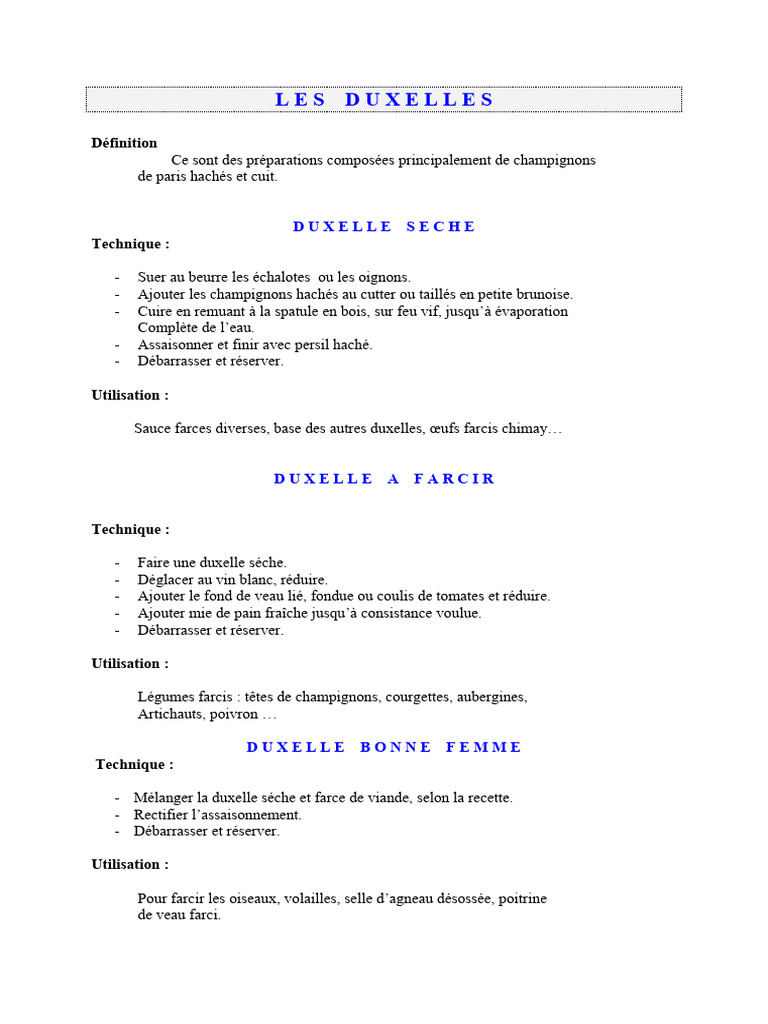 LES DUXELLES

**Définition**

Ce sont des préparations composées principalement de champignons de paris hachés et cuit.

DUXELLE SECHE

**Technique :**

- Suer au beurre les échalotes ou les oignons.
- Ajouter les champignons hachés au cutter ou taillés en petite brunoise.
- Cuire en remuant à la spatule en bois, sur feu vif, jusqu'à évaporation Complète de l'eau.
- Assaisonner et finir avec persil haché.
- Débarrasser et réserver.

**Utilisation :**

Sauce farces diverses, base des autres duxelles, œufs farcis chimay…

DUXELLE A FARCIR

**Technique :**

- Faire une duxelle séche.
- Déglacer au vin blanc, réduire.
- Ajouter le fond de veau lié, fondue ou coulis de tomates et réduire.
- Ajouter mie de pain fraîche jusqu'à consistance voulue.
- Débarrasser et réserver.

**Utilisation :**

Légumes farcis : têtes de champignons, courgettes, aubergines, Artichauts, poivron …

DUXELLE BONNE FEMME

**Technique :**

- Mélanger la duxelle séche et farce de viande, selon la recette.
- Rectifier l'assaisonnement.
- Débarrasser et réserver.

**Utilisation :**

Pour farcir les oiseaux, volailles, selle d'agneau désossée, poitrine de veau farci.